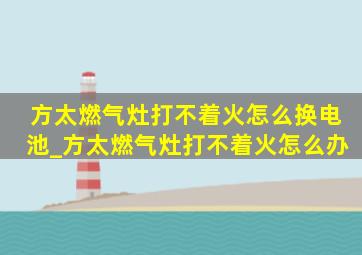 方太燃气灶打不着火怎么换电池_方太燃气灶打不着火怎么办